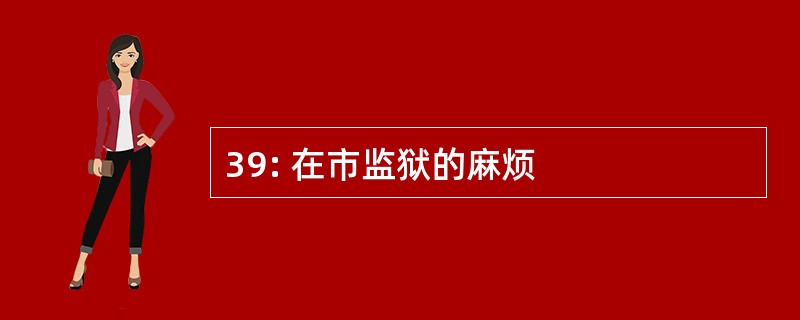 39: 在市监狱的麻烦